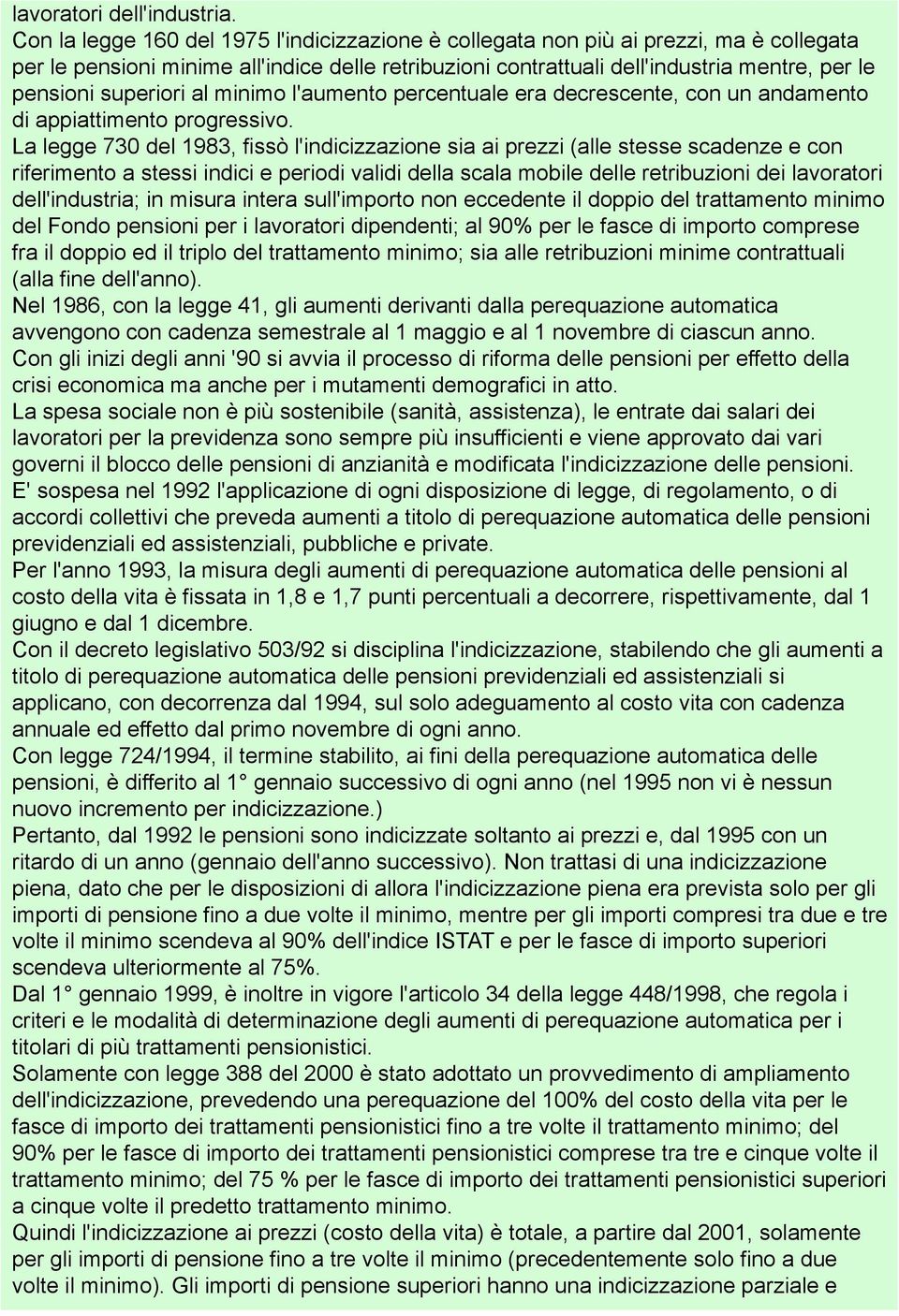 lavoratori dell'industria.
Con la legge 160 del 1975 l'indicizzazione è collegata non più ai prezzi, ma è collegata per le pensioni minime all'indice delle retribuzioni contrattuali dell'industria mentre, per le pensioni superiori al minimo l'aumento percentuale era decrescente, con un andamento di appiattimento progressivo.
La legge 730 del 1983, fissò l'indicizzazione sia ai prezzi (alle stesse scadenze e con riferimento a stessi indici e periodi validi della scala mobile delle retribuzioni dei lavoratori dell'industria; in misura intera sull'importo non eccedente il doppio del trattamento minimo del Fondo pensioni per i lavoratori dipendenti; al 90% per le fasce di importo comprese fra il doppio ed il triplo del trattamento minimo; sia alle retribuzioni minime contrattuali (alla fine dell'anno).
Nel 1986, con la legge 41, gli aumenti derivanti dalla perequazione automatica avvengono con cadenza semestrale al 1 maggio e al 1 novembre di ciascun anno.
Con gli inizi degli anni '90 si avvia il processo di riforma delle pensioni per effetto della crisi economica ma anche per i mutamenti demografici in atto.
La spesa sociale non è più sostenibile (sanità, assistenza), le entrate dai salari dei lavoratori per la previdenza sono sempre più insufficienti e viene approvato dai vari governi il blocco delle pensioni di anzianità e modificata l'indicizzazione delle pensioni.
E' sospesa nel 1992 l'applicazione di ogni disposizione di legge, di regolamento, o di accordi collettivi che preveda aumenti a titolo di perequazione automatica delle pensioni previdenziali ed assistenziali, pubbliche e private.
Per l'anno 1993, la misura degli aumenti di perequazione automatica delle pensioni al costo della vita è fissata in 1,8 e 1,7 punti percentuali a decorrere, rispettivamente, dal 1 giugno e dal 1 dicembre.
Con il decreto legislativo 503/92 si disciplina l'indicizzazione, stabilendo che gli aumenti a titolo di perequazione automatica delle pensioni previdenziali ed assistenziali si applicano, con decorrenza dal 1994, sul solo adeguamento al costo vita con cadenza annuale ed effetto dal primo novembre di ogni anno.
Con legge 724/1994, il termine stabilito, ai fini della perequazione automatica delle pensioni, è differito al 1° gennaio successivo di ogni anno (nel 1995 non vi è nessun nuovo incremento per indicizzazione.)
Pertanto, dal 1992 le pensioni sono indicizzate soltanto ai prezzi e, dal 1995 con un ritardo di un anno (gennaio dell'anno successivo). Non trattasi di una indicizzazione piena, dato che per le disposizioni di allora l'indicizzazione piena era prevista solo per gli importi di pensione fino a due volte il minimo, mentre per gli importi compresi tra due e tre volte il minimo scendeva al 90% dell'indice ISTAT e per le fasce di importo superiori scendeva ulteriormente al 75%.
Dal 1° gennaio 1999, è inoltre in vigore l'articolo 34 della legge 448/1998, che regola i criteri e le modalità di determinazione degli aumenti di perequazione automatica per i titolari di più trattamenti pensionistici.
Solamente con legge 388 del 2000 è stato adottato un provvedimento di ampliamento dell'indicizzazione, prevedendo una perequazione del 100% del costo della vita per le fasce di importo dei trattamenti pensionistici fino a tre volte il trattamento minimo; del 90% per le fasce di importo dei trattamenti pensionistici comprese tra tre e cinque volte il trattamento minimo; del 75 % per le fasce di importo dei trattamenti pensionistici superiori a cinque volte il predetto trattamento minimo.
Quindi l'indicizzazione ai prezzi (costo della vita) è totale, a partire dal 2001, solamente per gli importi di pensione fino a tre volte il minimo (precedentemente solo fino a due volte il minimo). Gli importi di pensione superiori hanno una indicizzazione parziale e